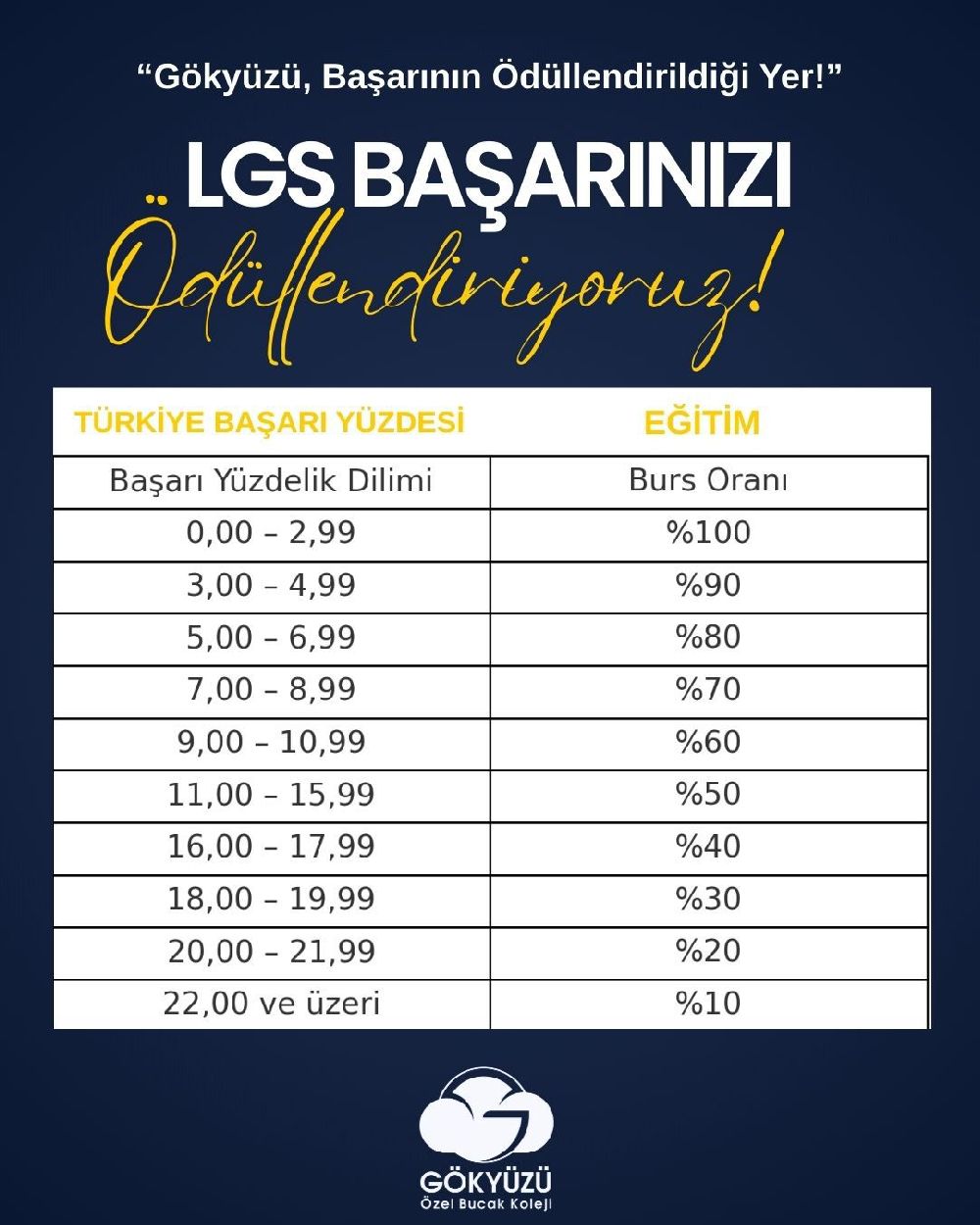 “Gökyüzü, Başarının Ödüllendirildiği Yer!”

LGS BAŞARINIZI

Ödüllendiriyoruz!

| TÜRKİYE BAŞARI YÜZDESİ | EĞİTİM |
|---|---|
| Başarı Yüzdelik Dilimi | Burs Oranı |
| 0,00 – 2,99 | %100 |
| 3,00 – 4,99 | %90 |
| 5,00 – 6,99 | %80 |
| 7,00 – 8,99 | %70 |
| 9,00 – 10,99 | %60 |
| 11,00 – 15,99 | %50 |
| 16,00 – 17,99 | %40 |
| 18,00 – 19,99 | %30 |
| 20,00 – 21,99 | %20 |
| 22,00 ve üzeri | %10 |

GÖKYÜZÜ
Özel Bucak Koleji